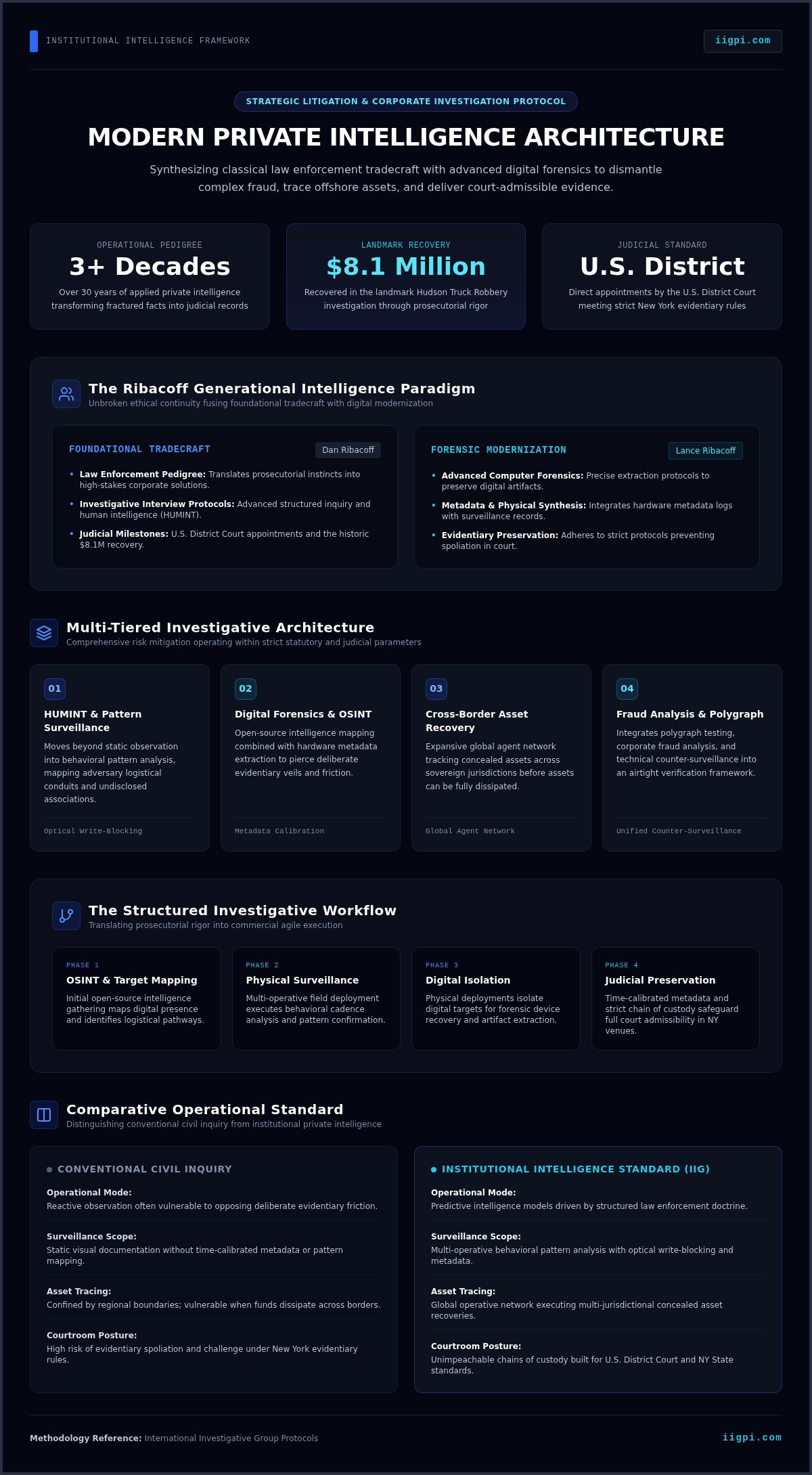 INSTITUTIONAL INTELLIGENCE FRAMEWORK

iigpi.com

STRATEGIC LITIGATION & CORPORATE INVESTIGATION PROTOCOL

MODERN PRIVATE INTELLIGENCE ARCHITECTURE

Synthesizing classical law enforcement tradecraft with advanced digital forensics to dismantle complex fraud, trace offshore assets, and deliver court-admissible evidence.

OPERATIONAL PEDIGREE
3+ Decades
Over 30 years of applied private intelligence transforming fractured facts into judicial records

LANDMARK RECOVERY
$8.1 Million
Recovered in the landmark Hudson Truck Robbery investigation through prosecutorial rigor

JUDICIAL STANDARD
U.S. District
Direct appointments by the U.S. District Court meeting strict New York evidentiary rules

The Ribacoff Generational Intelligence Paradigm
Unbroken ethical continuity fusing foundational tradecraft with digital modernization

FOUNDATIONAL TRADECRAFT
Dan Ribacoff
• Law Enforcement Pedigree: Translates prosecutorial instincts into high-stakes corporate solutions.
• Investigative Interview Protocols: Advanced structured inquiry and human intelligence (HUMINT).
• Judicial Milestones: U.S. District Court appointments and the historic $8.1M recovery.

FORENSIC MODERNIZATION
Lance Ribacoff
• Advanced Computer Forensics: Precise extraction protocols to preserve digital artifacts.
• Metadata & Physical Synthesis: Integrates hardware metadata logs with surveillance records.
• Evidentiary Preservation: Adheres to strict protocols preventing spoliation in court.

Multi-Tiered Investigative Architecture
Comprehensive risk mitigation operating within strict statutory and judicial parameters

01
HUMINT & Pattern Surveillance
Moves beyond static observation into behavioral pattern analysis, mapping adversary logistical conduits and undisclosed associations.
Optical Write-Blocking

02
Digital Forensics & OSINT
Open-source intelligence mapping combined with hardware metadata extraction to pierce deliberate evidentiary veils and friction.
Metadata Calibration

03
Cross-Border Asset Recovery
Expansive global agent network tracking concealed assets across sovereign jurisdictions before assets can be fully dissipated.
Global Agent Network

04
Fraud Analysis & Polygraph
Integrates polygraph testing, corporate fraud analysis, and technical counter-surveillance into an airtight verification framework.
Unified Counter-Surveillance

The Structured Investigative Workflow
Translating prosecutorial rigor into commercial agile execution

PHASE 1
OSINT & Target Mapping
Initial open-source intelligence gathering maps digital presence and identifies logistical pathways.

PHASE 2
Physical Surveillance
Multi-operative field deployment executes behavioral cadence analysis and pattern confirmation.

PHASE 3
Digital Isolation
Physical deployments isolate digital targets for forensic device recovery and artifact extraction.

PHASE 4
Judicial Preservation
Time-calibrated metadata and strict chain of custody safeguard full court admissibility in NY venues.

Comparative Operational Standard
Distinguishing conventional civil inquiry from institutional private intelligence

CONVENTIONAL CIVIL INQUIRY
Operational Mode:
Reactive observation often vulnerable to opposing deliberate evidentiary friction.
Surveillance Scope:
Static visual documentation without time-calibrated metadata or pattern mapping.
Asset Tracing:
Confined by regional boundaries; vulnerable when funds dissipate across borders.
Courtroom Posture:
High risk of evidentiary spoliation and challenge under New York evidentiary rules.

INSTITUTIONAL INTELLIGENCE STANDARD (IIG)
Operational Mode:
Predictive intelligence models driven by structured law enforcement doctrine.
Surveillance Scope:
Multi-operative behavioral pattern analysis with optical write-blocking and metadata.
Asset Tracing:
Global operative network executing multi-jurisdictional concealed asset recoveries.
Courtroom Posture:
Unimpeachable chains of custody built for U.S. District Court and NY State standards.

Methodology Reference: International Investigative Group Protocols

iigpi.com